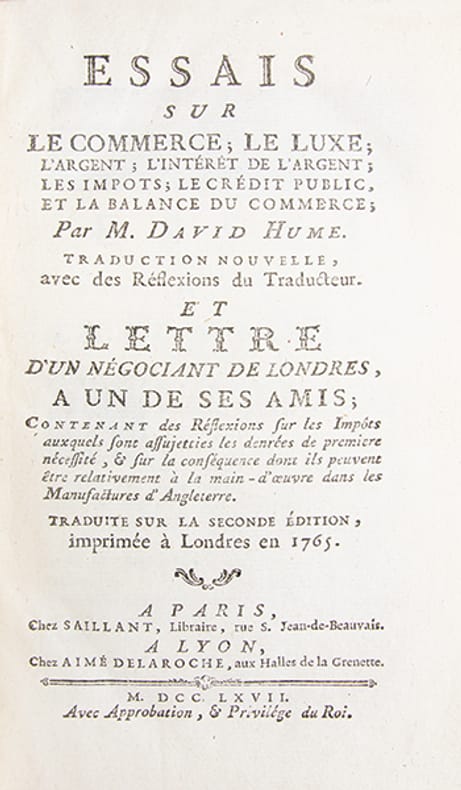 ESSAIS
SUR
LE COMMERCE; LE LUXE;
L'ARGENT; L'INTÉRÊT DE L'ARGENT;
LES IMPOTS; LE CRÉDIT PUBLIC,
ET LA BALANCE DU COMMERCE;
Par M. DAVID HUME.

TRADUCTION NOUVELLE,
avec des Réflexions du Traducteur.

ET
LETTRE
D'UN NÉGOCIANT DE LONDRES,
A UN DE SES AMIS;

CONTENANT des Réflexions sur les Impôts auxquels sont assujetties les denrées de premiere nécessité, & sur la conséquence dont ils peuvent être relativement à la main-d'œuvre dans les Manufactures d'Angleterre.

TRADUITE SUR LA SECONDE ÉDITION,
imprimée à Londres en 1765.

A PARIS,
Chez SAILLANT, Libraire, rue S. Jean-de-Beauvais.
A LYON,
Chez AIMÉ DELAROCHE, aux Halles de la Grenette.

M. DCC. LXVII.
Avec Approbation, & Privilége du Roi.